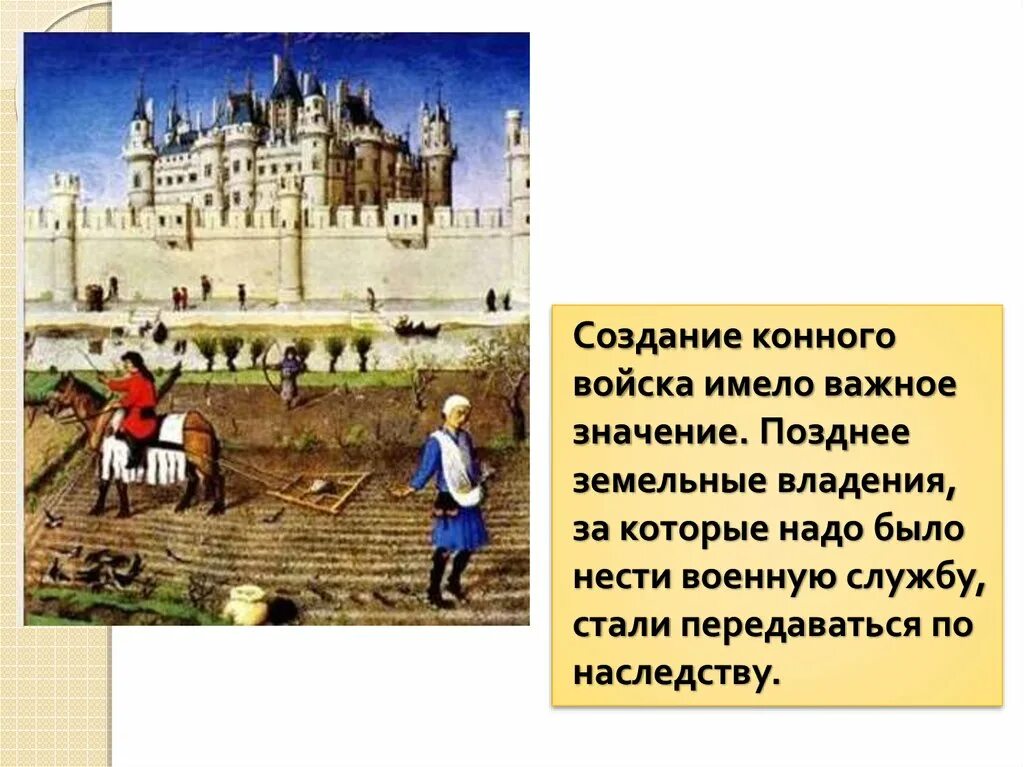 Создание конного войска имело важное значение. Позднее земельные владения, за которые надо было нести военную службу, стали передаваться по наследству.